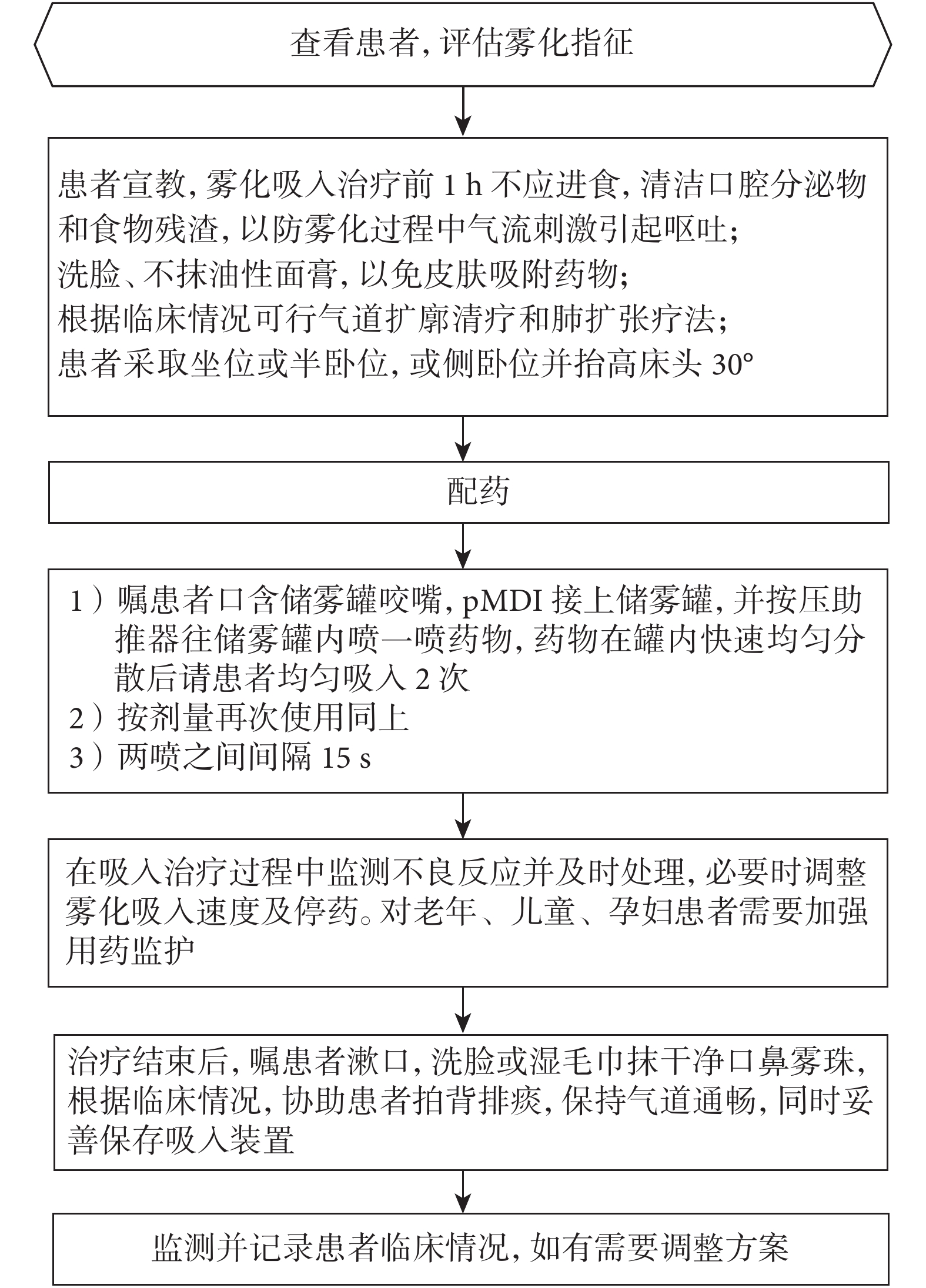 查看患者, 评估雾化指征

患者宣教, 雾化吸入治疗前 1 h 不应进食, 清洁口腔分泌物和食物残渣, 以防雾化过程中气流刺激引起呕吐;
洗脸、不抹油性面膏, 以免皮肤吸附药物;
根据临床情况可行气道扩廓清疗和肺扩张疗法;
患者采取坐位或半卧位, 或侧卧位并抬高床头 30°

配药

1）嘱患者口含储雾罐咬嘴, pMDI 接上储雾罐, 并按压助推器往储雾罐内喷一喷药物, 药物在罐内快速均匀分散后请患者均匀吸入 2 次
2）按剂量再次使用同上
3）两喷之间间隔 15 s

在吸入治疗过程中监测不良反应并及时处理, 必要时调整雾化吸入速度及停药。对老年、儿童、孕妇患者需要加强用药监护

治疗结束后, 嘱患者漱口, 洗脸或湿毛巾抹干净口鼻雾珠, 根据临床情况, 协助患者拍背排痰, 保持气道通畅, 同时妥善保存吸入装置

监测并记录患者临床情况, 如有需要调整方案